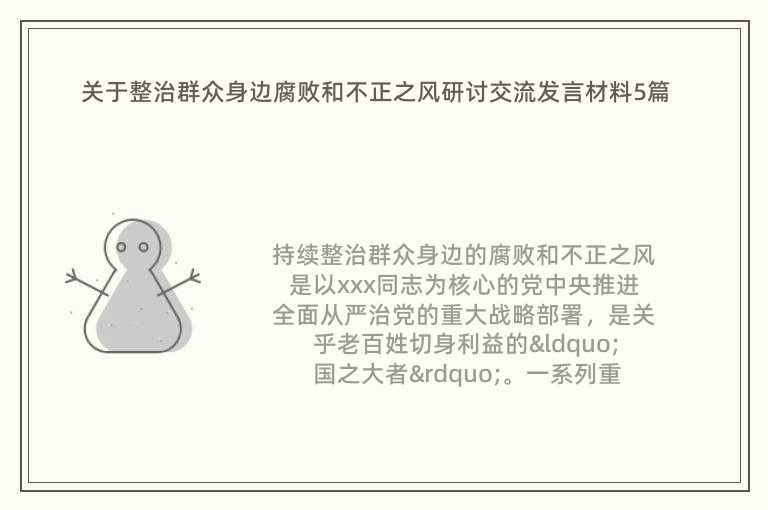 关于整治群众身边腐败和不正之风研讨交流发言材料5篇

持续整治群众身边的腐败和不正之风是以xxx同志为核心的党中央推进全面从严治党的重大战略部署，是关乎老百姓切身利益的&ldquo;国之大者&rdquo;。一系列重